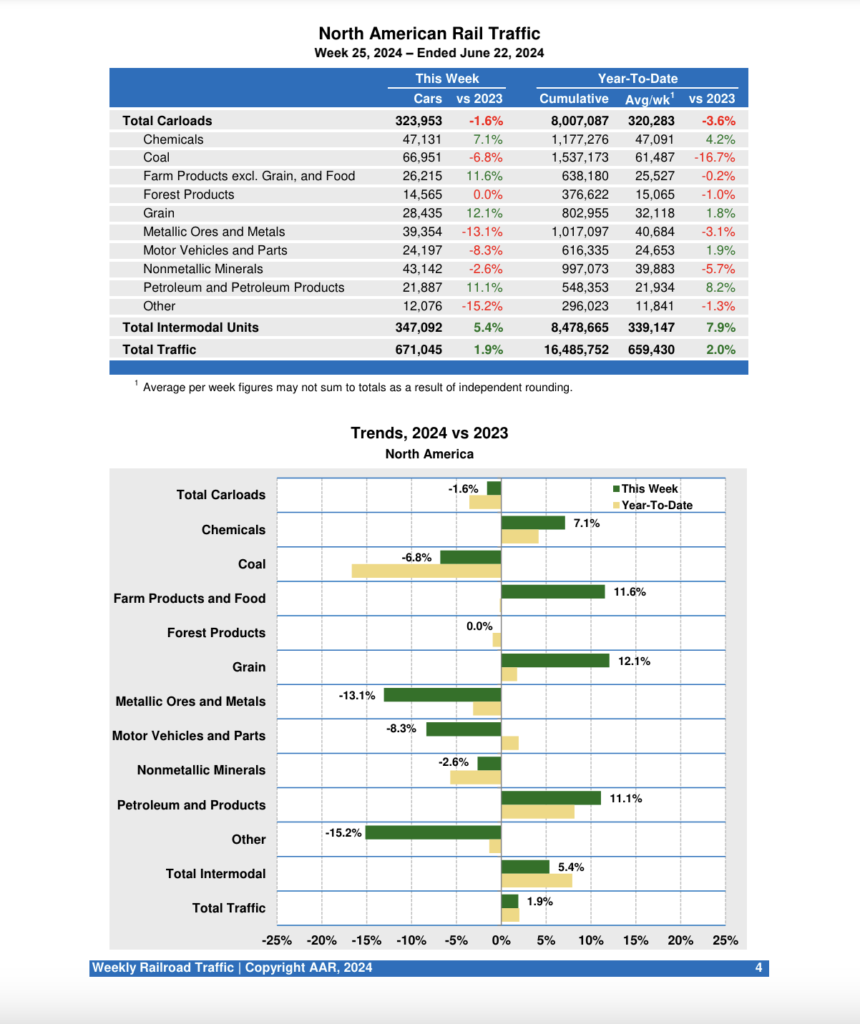 North American Rail Traffic
Week 25, 2024 – Ended June 22, 2024

| | This Week | | Year-To-Date | | |
|---|---|---|---|---|---|
| | Cars | vs 2023 | Cumulative | Avg/wk$^1$ | vs 2023 |
| Total Carloads | 323,953 | -1.6% | 8,007,087 | 320,283 | -3.6% |
| Chemicals | 47,131 | 7.1% | 1,177,276 | 47,091 | 4.2% |
| Coal | 66,951 | -6.8% | 1,537,173 | 61,487 | -16.7% |
| Farm Products excl. Grain, and Food | 26,215 | 11.6% | 638,180 | 25,527 | -0.2% |
| Forest Products | 14,565 | 0.0% | 376,622 | 15,065 | -1.0% |
| Grain | 28,435 | 12.1% | 802,955 | 32,118 | 1.8% |
| Metallic Ores and Metals | 39,354 | -13.1% | 1,017,097 | 40,684 | -3.1% |
| Motor Vehicles and Parts | 24,197 | -8.3% | 616,335 | 24,653 | 1.9% |
| Nonmetallic Minerals | 43,142 | -2.6% | 997,073 | 39,883 | -5.7% |
| Petroleum and Petroleum Products | 21,887 | 11.1% | 548,353 | 21,934 | 8.2% |
| Other | 12,076 | -15.2% | 296,023 | 11,841 | -1.3% |
| Total Intermodal Units | 347,092 | 5.4% | 8,478,665 | 339,147 | 7.9% |
| Total Traffic | 671,045 | 1.9% | 16,485,752 | 659,430 | 2.0% |

$^1$ Average per week figures may not sum to totals as a result of independent rounding.

Trends, 2024 vs 2023
North America

This Week
Year-To-Date

Total Carloads -1.6%
Chemicals 7.1%
Coal -6.8%
Farm Products and Food 11.6%
Forest Products 0.0%
Grain 12.1%
Metallic Ores and Metals -13.1%
Motor Vehicles and Parts -8.3%
Nonmetallic Minerals -2.6%
Petroleum and Products 11.1%
Other -15.2%
Total Intermodal 5.4%
Total Traffic 1.9%

-25% -20% -15% -10% -5% 0% 5% 10% 15% 20% 25%

Weekly Railroad Traffic | Copyright AAR, 2024 4